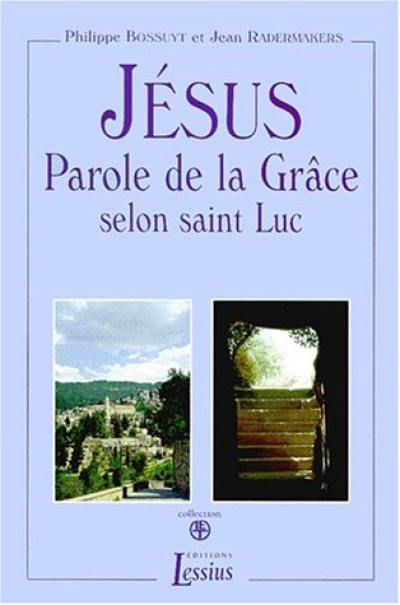 Philippe BOSSUYT et Jean RADERMAKERS

JÉSUS
Parole de la Grâce
selon saint Luc

collection

ÉDITIONS
Lessius